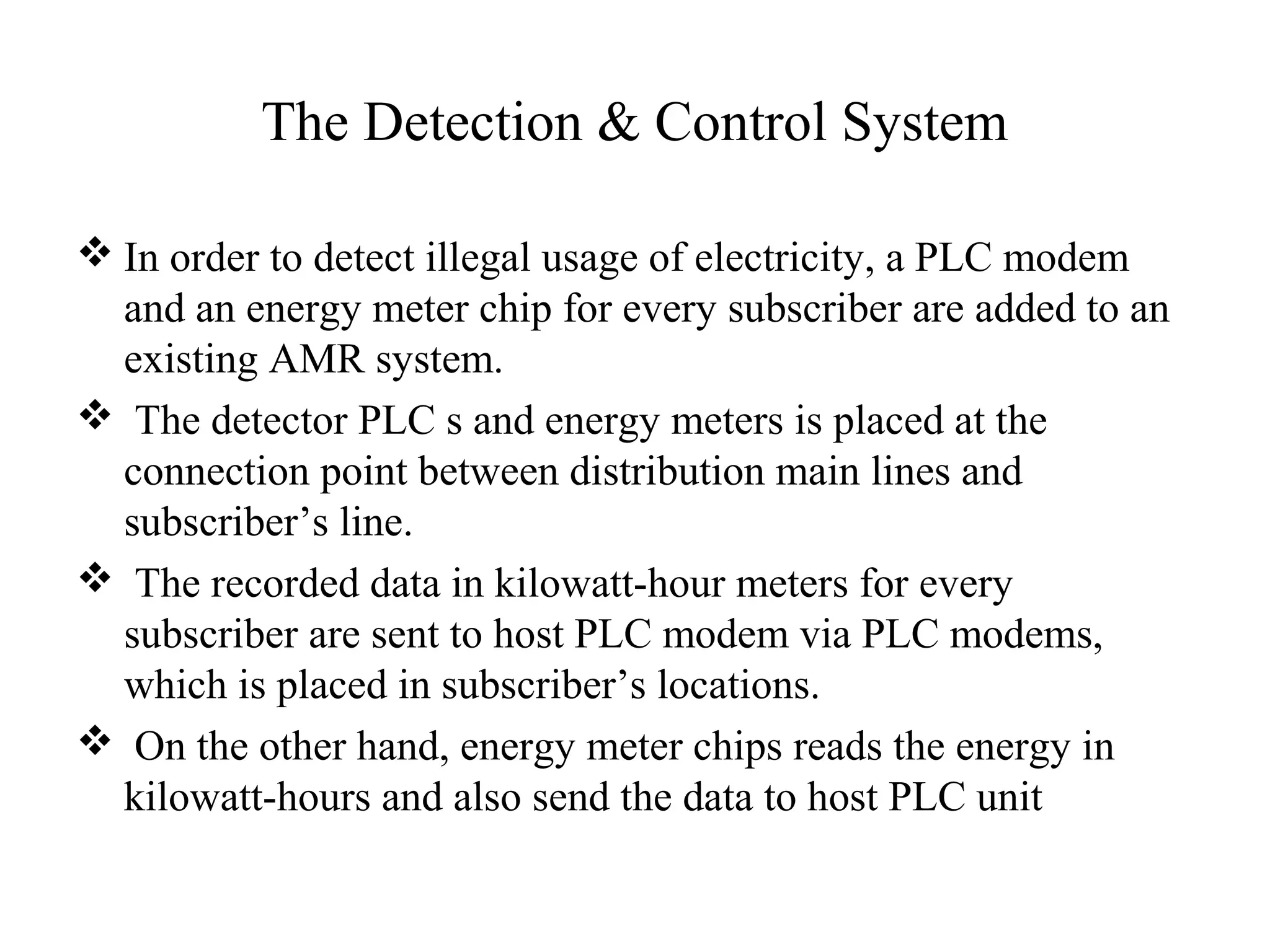 The Detection & Control System

❖ In order to detect illegal usage of electricity, a PLC modem and an energy meter chip for every subscriber are added to an existing AMR system.

❖ The detector PLC s and energy meters is placed at the connection point between distribution main lines and subscriber’s line.

❖ The recorded data in kilowatt-hour meters for every subscriber are sent to host PLC modem via PLC modems, which is placed in subscriber’s locations.

❖ On the other hand, energy meter chips reads the energy in kilowatt-hours and also send the data to host PLC unit